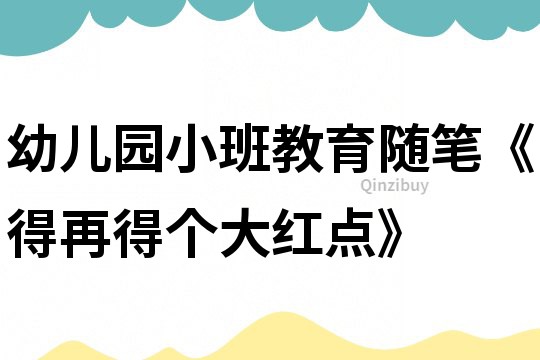 幼儿园小班教育随笔《得再得个大红点》

Qinzibuy